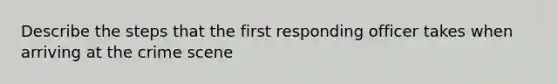 Describe the steps that the first responding officer takes when arriving at the crime scene